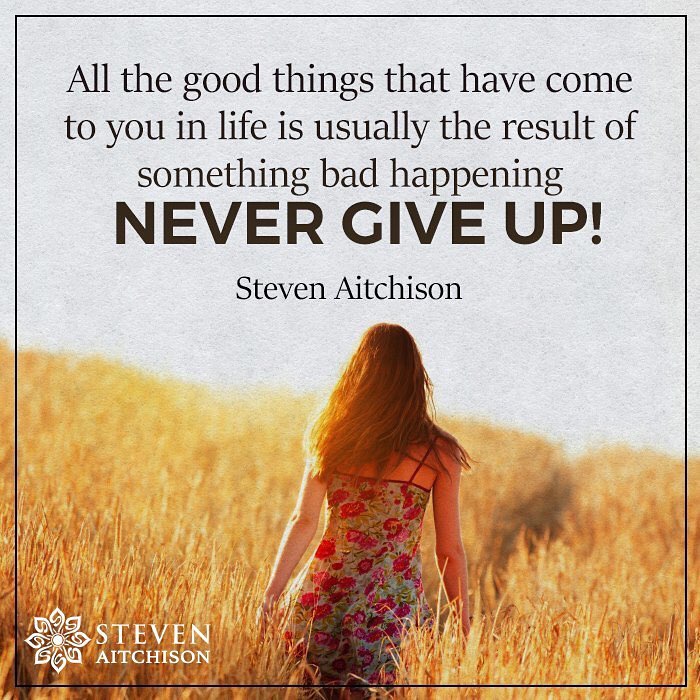 All the good things that have come to you in life is usually the result of something bad happening

NEVER GIVE UP!

Steven Aitchison

STEVEN
AITCHISON